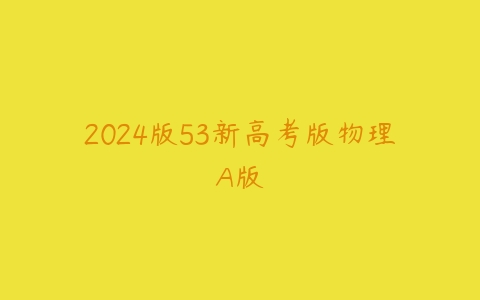 2024版53新高考版物理
A版